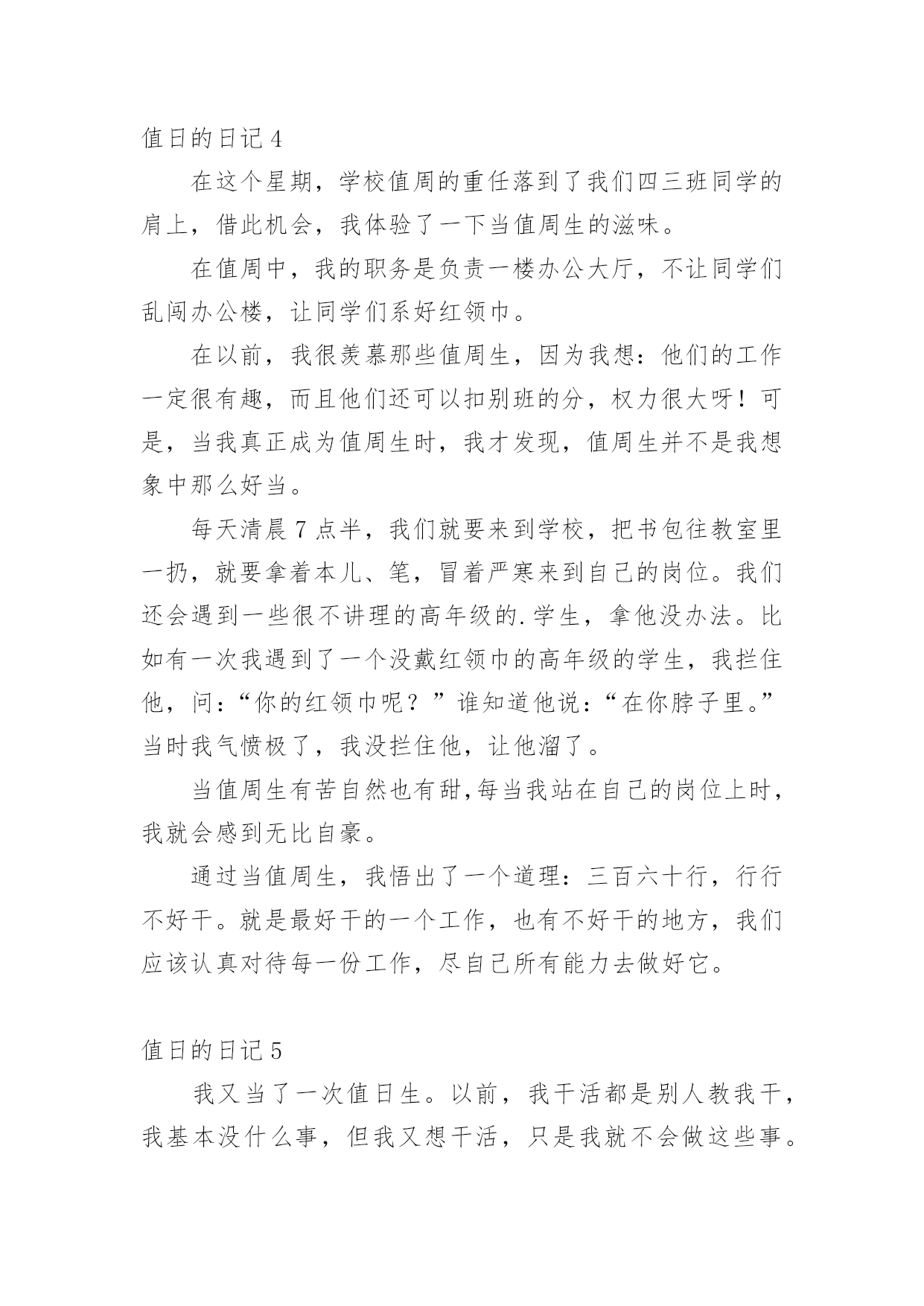 值日的日记 4

在这个星期，学校值周的重任落到了我们四三班同学的肩上，借此机会，我体验了一下当值周生的滋味。

在值周中，我的职务是负责一楼办公大厅，不让同学们乱闯办公楼，让同学们系好红领巾。

在以前，我很羡慕那些值周生，因为我想：他们的工作一定很有趣，而且他们还可以扣别班的分，权力很大呀！可是，当我真正成为值周生时，我才发现，值周生并不是我想象中那么好当。

每天清晨 7 点半，我们就要来到学校，把书包往教室里一扔，就要拿着本儿、笔，冒着严寒来到自己的岗位。我们还会遇到一些很不讲理的高年级的.学生，拿他没办法。比如有一次我遇到了一个没戴红领巾的高年级的学生，我拦住他，问：“你的红领巾呢？”谁知道他说：“在你脖子里。”当时我气愤极了，我没拦住他，让他溜了。

当值周生有苦自然也有甜,每当我站在自己的岗位上时，我就会感到无比自豪。

通过当值周生，我悟出了一个道理：三百六十行，行行不好干。就是最好干的一个工作，也有不好干的地方，我们应该认真对待每一份工作，尽自己所有能力去做好它。

值日的日记 5

我又当了一次值日生。以前，我干活都是别人教我干，我基本没什么事，但我又想干活，只是我就不会做这些事。